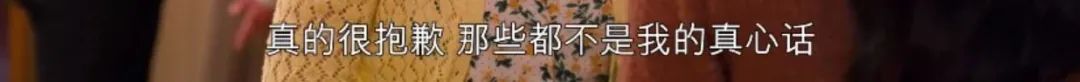 真的很抱歉 那些都不是我的真心话